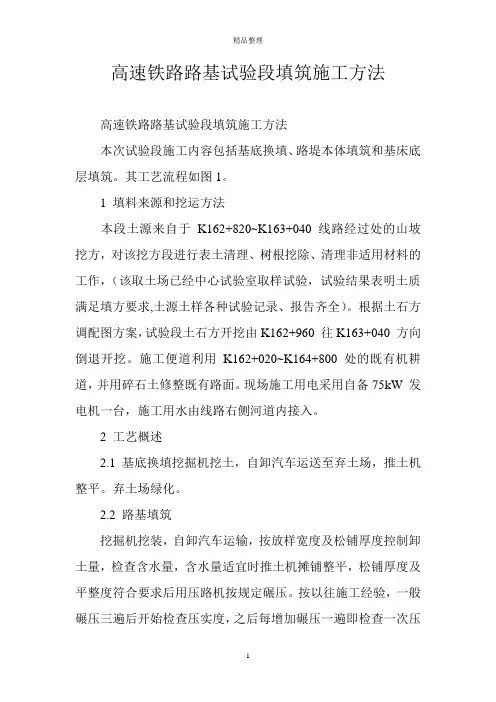 精品整理

高速铁路路基试验段填筑施工方法

高速铁路路基试验段填筑施工方法

本次试验段施工内容包括基底换填、路堤本体填筑和基床底层填筑。其工艺流程如图 1。

1 填料来源和挖运方法

本段土源来自于 K162+820~K163+040 线路经过处的山坡挖方，对该挖方段进行表土清理、树根挖除、清理非适用材料的工作，（该取土场已经中心试验室取样试验，试验结果表明土质满足填方要求,土源土样各种试验记录、报告齐全）。根据土石方调配图方案，试验段土石方开挖由 K162+960 往 K163+040 方向倒退开挖。施工便道利用 K162+020~K164+800 处的既有机耕道，并用碎石土修整既有路面。现场施工用电采用自备 75kW 发电机一台，施工用水由线路右侧河道内接入。

2 工艺概述

2.1 基底换填挖掘机挖土，自卸汽车运送至弃土场，推土机整平。弃土场绿化。

2.2 路基填筑

挖掘机挖装，自卸汽车运输，按放样宽度及松铺厚度控制卸土量，检查含水量，含水量适宜时推土机摊铺整平，松铺厚度及平整度符合要求后用压路机按规定碾压。按以往施工经验，一般碾压三遍后开始检查压实度，之后每增加碾压一遍即检查一次压

1